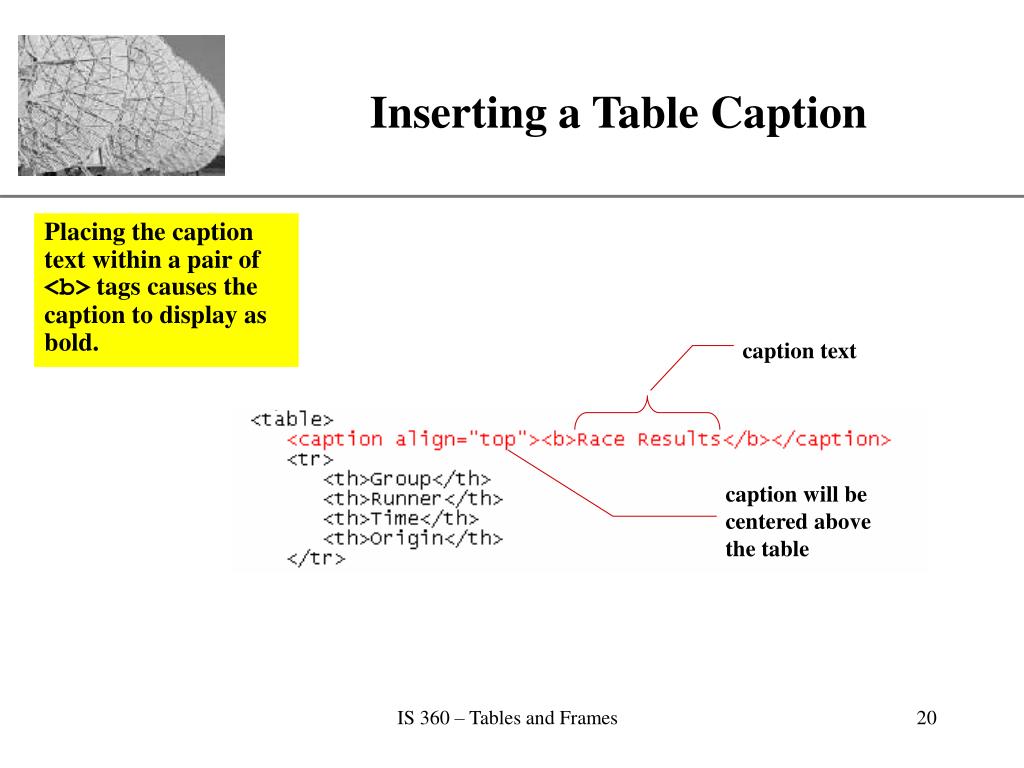 Inserting a Table Caption

Placing the caption text within a pair of <b> tags causes the caption to display as bold.

caption text

<table>
<caption align="top"><b>Race Results</b></caption>
<tr>
<th>Group</th>
<th>Runner</th>
<th>Time</th>
<th>Origin</th>
</tr>

caption will be centered above the table

IS 360 – Tables and Frames

20